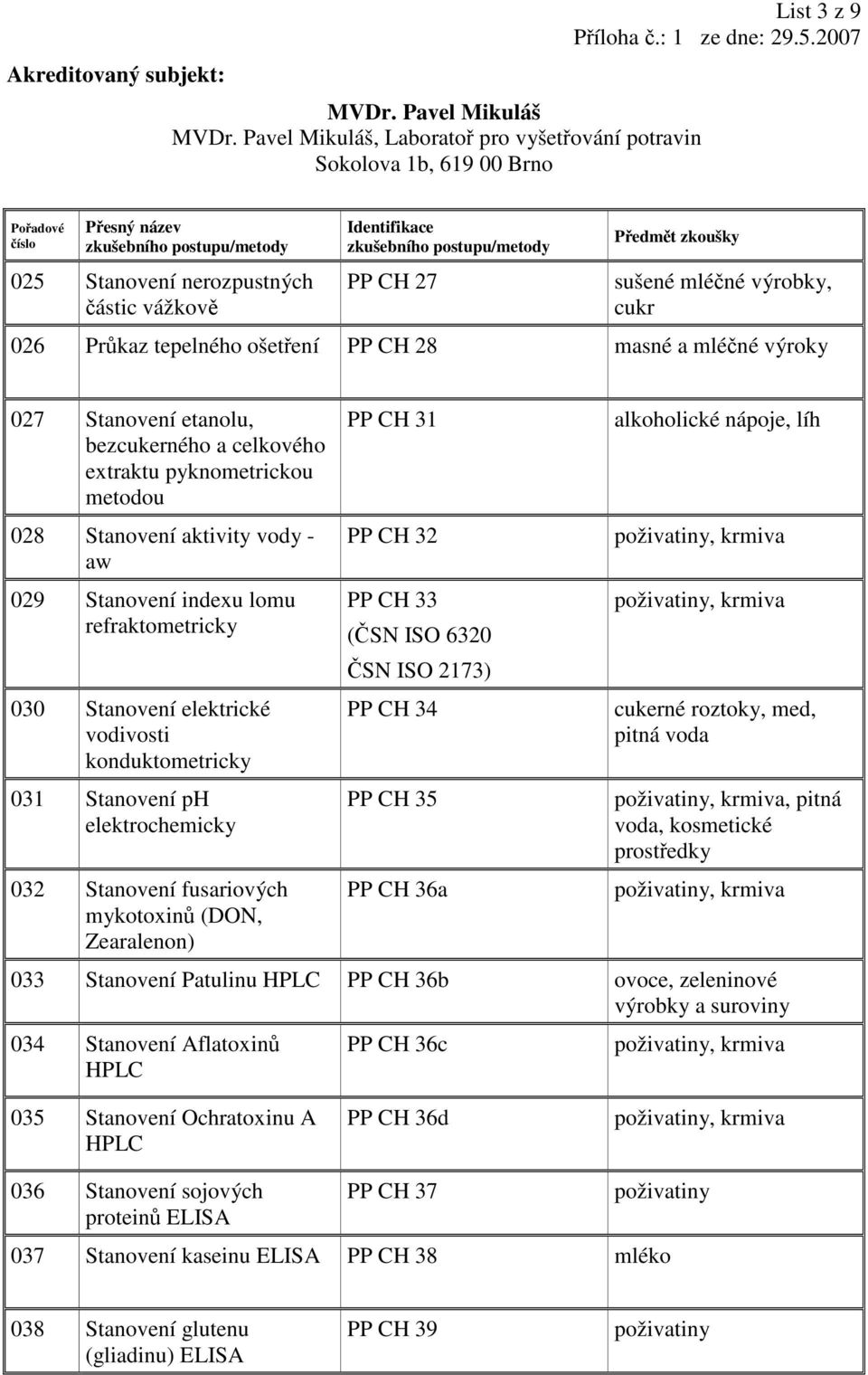 List 3 z 9
Příloha č.: 1 ze dne: 29.5.2007

Akreditovaný subjekt:

MVDr. Pavel Mikuláš
MVDr. Pavel Mikuláš, Laboratoř pro vyšetřování potravin
Sokolova 1b, 619 00 Brno

| Pořadové číslo | Přesný název zkušebního postupu/metody | Identifikace zkušebního postupu/metody | Předmět zkoušky |
|---|---|---|---|
| 025 | Stanovení nerozpustných částic vážkově | PP CH 27 | sušené mléčné výrobky, cukr |
| 026 | Průkaz tepelného ošetření | PP CH 28 | masné a mléčné výroky |
| 027 | Stanovení etanolu, bezcukerného a celkového extraktu pyknometrickou metodou | PP CH 31 | alkoholické nápoje, líh |
| 028 | Stanovení aktivity vody - aw | PP CH 32 | poživatiny, krmiva |
| 029 | Stanovení indexu lomu refraktometricky | PP CH 33 (ČSN ISO 6320 ČSN ISO 2173) | poživatiny, krmiva |
| 030 | Stanovení elektrické vodivosti konduktometricky | PP CH 34 | cukerné roztoky, med, pitná voda |
| 031 | Stanovení pH elektrochemicky | PP CH 35 | poživatiny, krmiva, pitná voda, kosmetické prostředky |
| 032 | Stanovení fusariových mykotoxinů (DON, Zearalenon) | PP CH 36a | poživatiny, krmiva |
| 033 | Stanovení Patulinu HPLC | PP CH 36b | ovoce, zeleninové výrobky a suroviny |
| 034 | Stanovení Aflatoxinů HPLC | PP CH 36c | poživatiny, krmiva |
| 035 | Stanovení Ochratoxinu A HPLC | PP CH 36d | poživatiny, krmiva |
| 036 | Stanovení sojových proteinů ELISA | PP CH 37 | poživatiny |
| 037 | Stanovení kaseinu ELISA | PP CH 38 | mléko |
| 038 | Stanovení glutenu (gliadinu) ELISA | PP CH 39 | poživatiny |